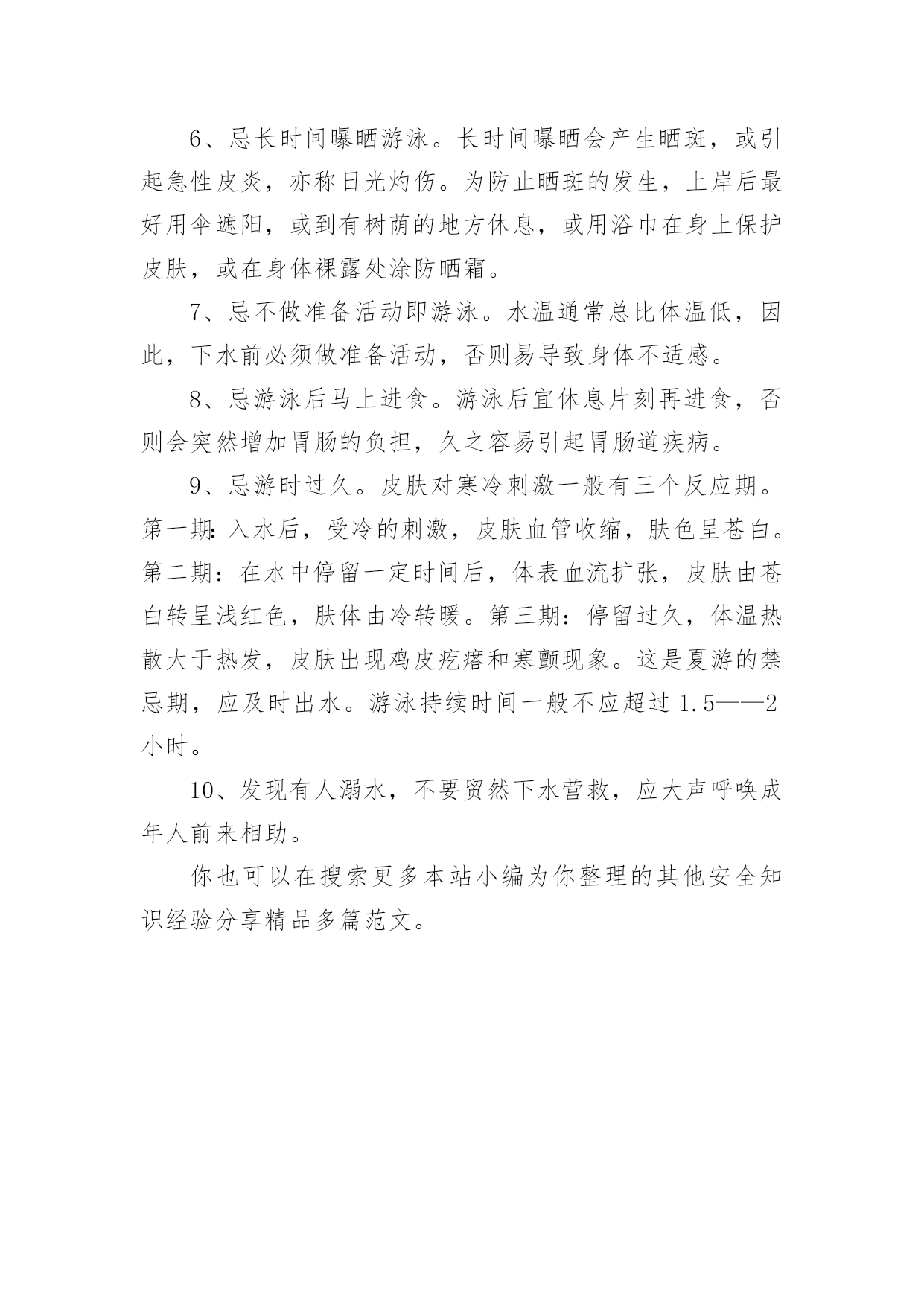 6、忌长时间曝晒游泳。长时间曝晒会产生晒斑，或引起急性皮炎，亦称日光灼伤。为防止晒斑的发生，上岸后最好用伞遮阳，或到有树荫的地方休息，或用浴巾在身上保护皮肤，或在身体裸露处涂防晒霜。

7、忌不做准备活动即游泳。水温通常总比体温低，因此，下水前必须做准备活动，否则易导致身体不适感。

8、忌游泳后马上进食。游泳后宜休息片刻再进食，否则会突然增加胃肠的负担，久之容易引起胃肠道疾病。

9、忌游时过久。皮肤对寒冷刺激一般有三个反应期。第一期:入水后，受冷的刺激，皮肤血管收缩，肤色呈苍白。第二期：在水中停留一定时间后，体表血流扩张，皮肤由苍白转呈浅红色，肤体由冷转暖。第三期：停留过久，体温热散大于热发，皮肤出现鸡皮疙瘩和寒颤现象。这是夏游的禁忌期，应及时出水。游泳持续时间一般不应超过 1.5——2 小时。

10、发现有人溺水，不要贸然下水营救，应大声呼唤成年人前来相助。

你也可以在搜索更多本站小编为你整理的其他安全知识经验分享精品多篇范文。